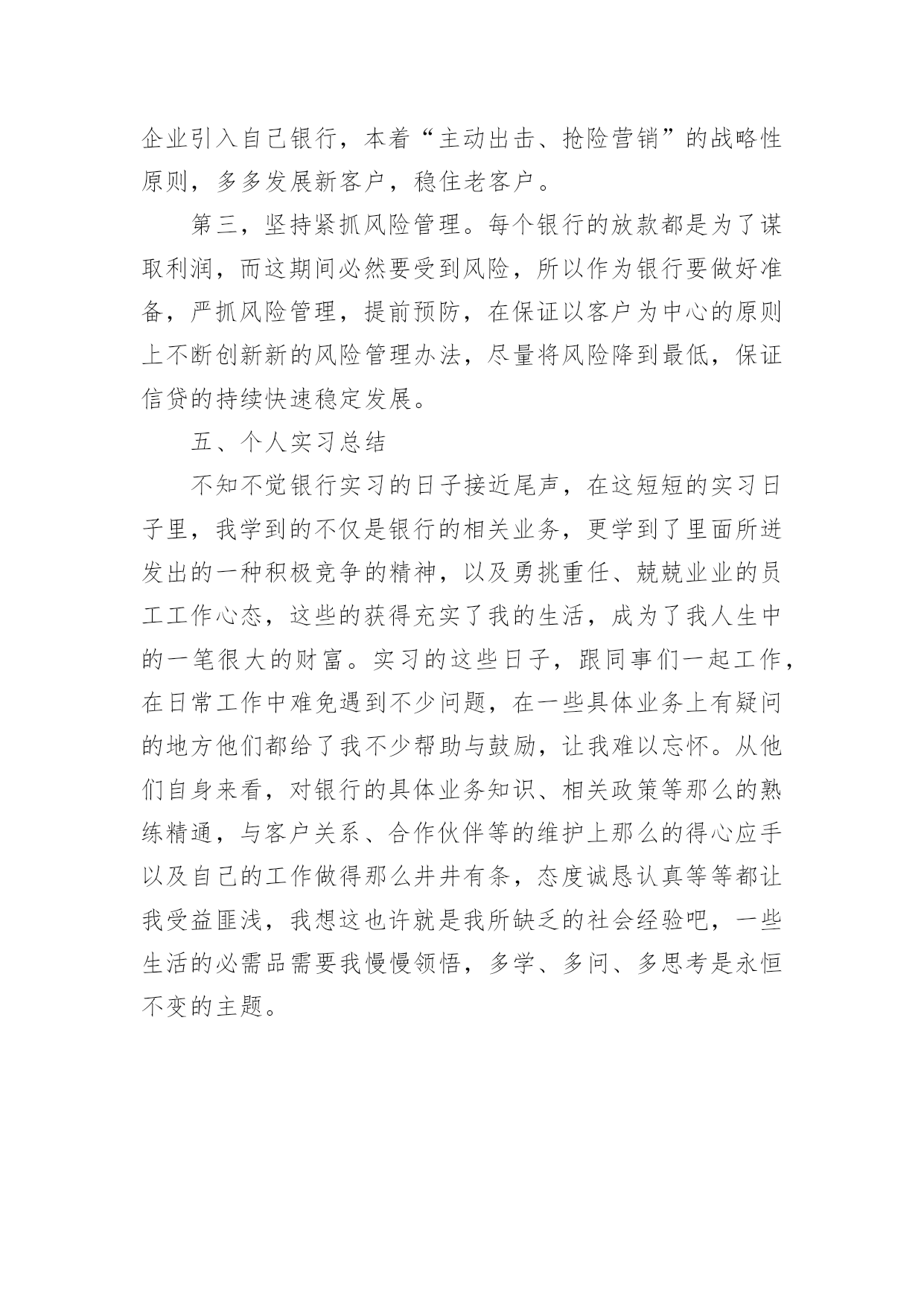 企业引入自己银行，本着“主动出击、抢险营销”的战略性原则，多多发展新客户，稳住老客户。

第三，坚持紧抓风险管理。每个银行的放款都是为了谋取利润，而这期间必然要受到风险，所以作为银行要做好准备，严抓风险管理，提前预防，在保证以客户为中心的原则上不断创新新的风险管理办法，尽量将风险降到最低，保证信贷的持续快速稳定发展。

五、个人实习总结

不知不觉银行实习的日子接近尾声，在这短短的实习日子里，我学到的不仅是银行的相关业务，更学到了里面所迸发出的一种积极竞争的精神，以及勇挑重任、兢兢业业的员工工作心态，这些的获得充实了我的生活，成为了我人生中的一笔很大的财富。实习的这些日子，跟同事们一起工作，在日常工作中难免遇到不少问题，在一些具体业务上有疑问的地方他们都给了我不少帮助与鼓励，让我难以忘怀。从他们自身来看，对银行的具体业务知识、相关政策等那么的熟练精通，与客户关系、合作伙伴等的维护上那么的得心应手以及自己的工作做得那么井井有条，态度诚恳认真等等都让我受益匪浅，我想这也许就是我所缺乏的社会经验吧，一些生活的必需品需要我慢慢领悟，多学、多问、多思考是永恒不变的主题。